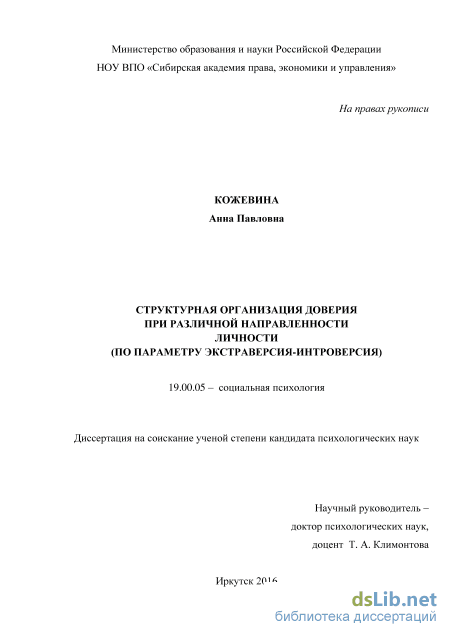 Министерство образования и науки Российской Федерации

НОУ ВПО «Сибирская академия права, экономики и управления»

На правах рукописи

КОЖЕВИНА

Анна Павловна

СТРУКТУРНАЯ ОРГАНИЗАЦИЯ ДОВЕРИЯ
ПРИ РАЗЛИЧНОЙ НАПРАВЛЕННОСТИ
ЛИЧНОСТИ
(ПО ПАРАМЕТРУ ЭКСТРАВЕРСИЯ-ИНТРОВЕРСИЯ)

19.00.05 – социальная психология

Диссертация на соискание ученой степени кандидата психологических наук

Научный руководитель –
доктор психологических наук,
доцент Т. А. Климонтова

Иркутск 2016

dsLib.net
библиотека диссертаций